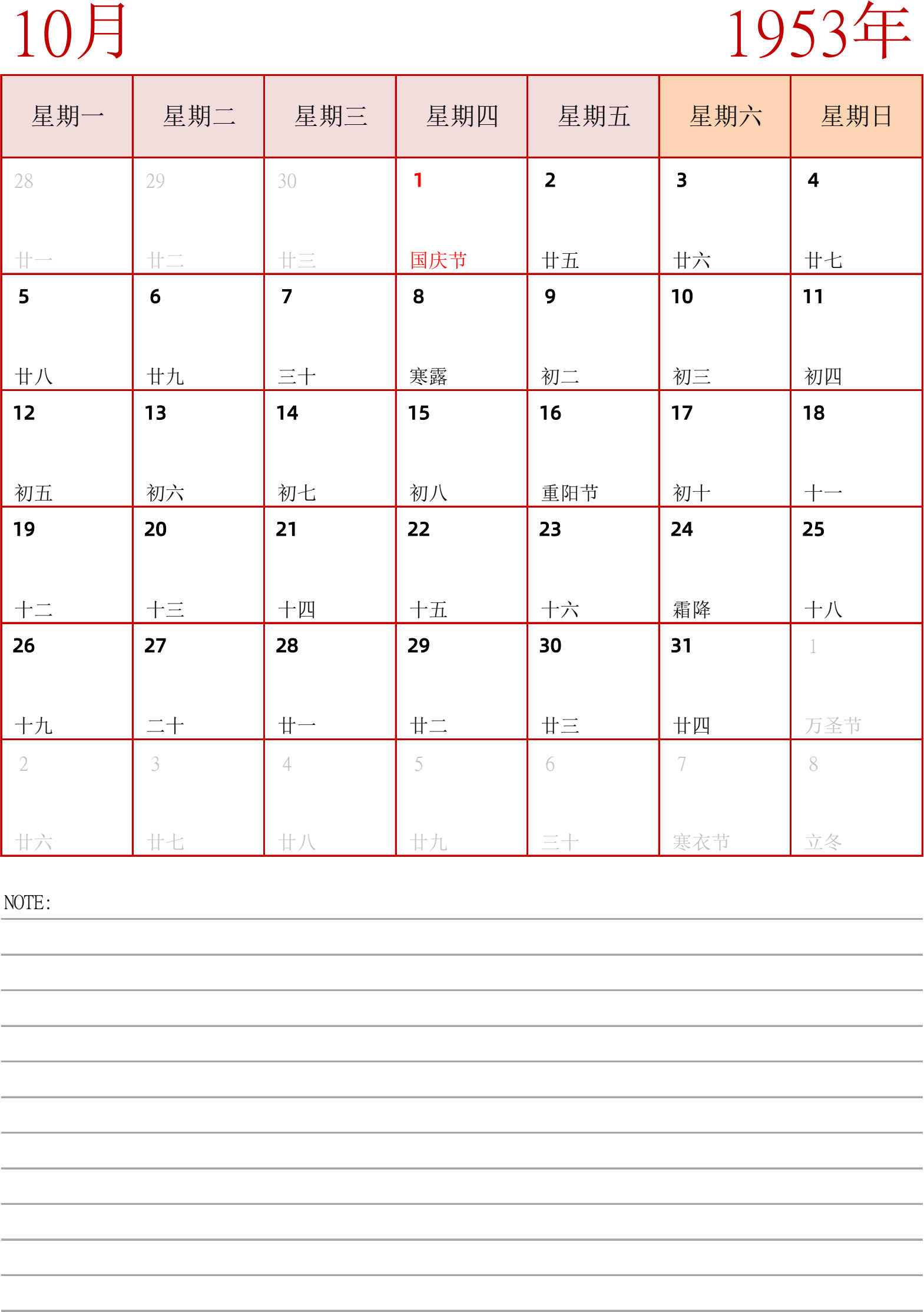 10月

1953年

| 星期一 | 星期二 | 星期三 | 星期四 | 星期五 | 星期六 | 星期日 |
|---|---|---|---|---|---|---|
| 28 廿一 | 29 廿二 | 30 廿三 | 1 国庆节 | 2 廿五 | 3 廿六 | 4 廿七 |
| 5 廿八 | 6 廿九 | 7 三十 | 8 寒露 | 9 初二 | 10 初三 | 11 初四 |
| 12 初五 | 13 初六 | 14 初七 | 15 初八 | 16 重阳节 | 17 初十 | 18 十一 |
| 19 十二 | 20 十三 | 21 十四 | 22 十五 | 23 十六 | 24 霜降 | 25 十八 |
| 26 十九 | 27 二十 | 28 廿一 | 29 廿二 | 30 廿三 | 31 廿四 | 1 万圣节 |
| 2 廿六 | 3 廿七 | 4 廿八 | 5 廿九 | 6 三十 | 7 寒衣节 | 8 立冬 |

NOTE: